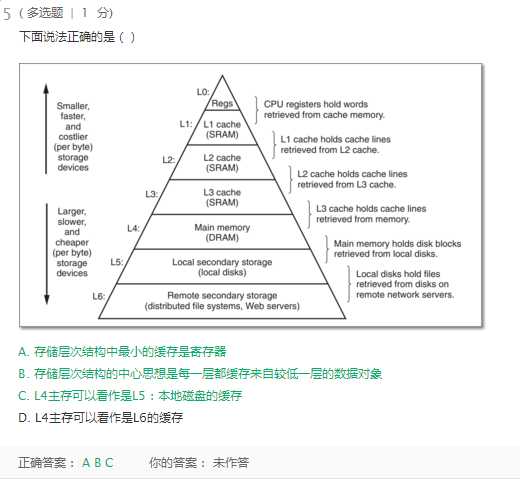 5 ( 多选题 | 1 分)

下面说法正确的是 ( )

Smaller, faster, and costlier (per byte) storage devices

Larger, slower, and cheaper (per byte) storage devices

L0: Regs

L1: L1 cache (SRAM)

L2: L2 cache (SRAM)

L3: L3 cache (SRAM)

L4: Main memory (DRAM)

L5: Local secondary storage (local disks)

L6: Remote secondary storage (distributed file systems, Web servers)

CPU registers hold words retrieved from cache memory.

L1 cache holds cache lines retrieved from L2 cache.

L2 cache holds cache lines retrieved from L3 cache.

L3 cache holds cache lines retrieved from memory.

Main memory holds disk blocks retrieved from local disks.

Local disks hold files retrieved from disks on remote network servers.

A. 存储层次结构中最小的缓存是寄存器

B. 存储层次结构的中心思想是每一层都缓存来自较低一层的数据对象

C. L4主存可以看作是L5：本地磁盘的缓存

D. L4主存可以看作是L6的缓存

正确答案： A B C 你的答案： 未作答